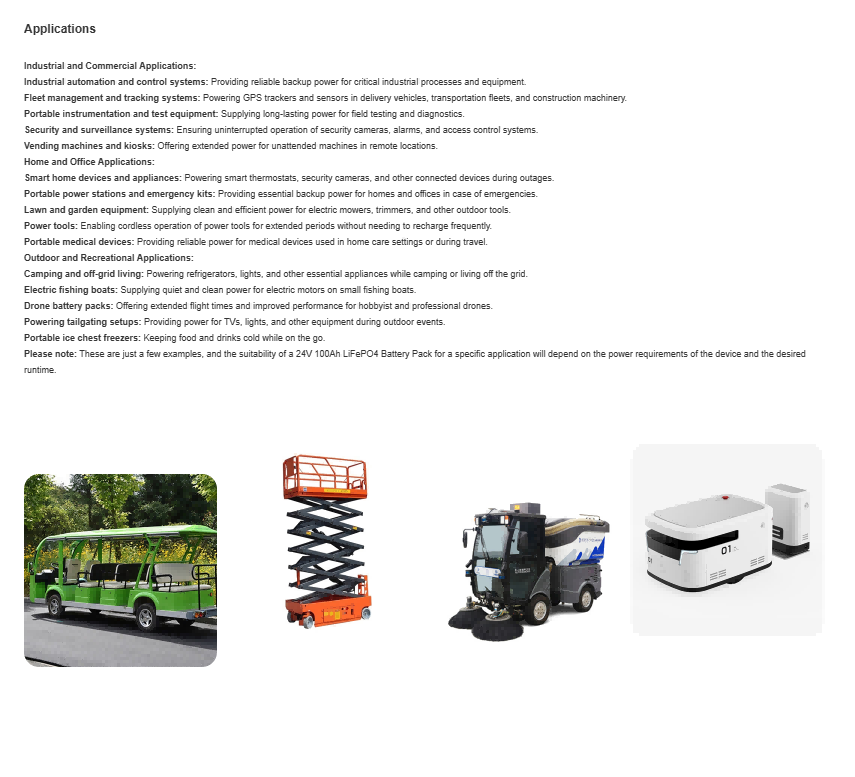 Applications

Industrial and Commercial Applications:
Industrial automation and control systems: Providing reliable backup power for critical industrial processes and equipment.
Fleet management and tracking systems: Powering GPS trackers and sensors in delivery vehicles, transportation fleets, and construction machinery.
Portable instrumentation and test equipment: Supplying long-lasting power for field testing and diagnostics.
Security and surveillance systems: Ensuring uninterrupted operation of security cameras, alarms, and access control systems.
Vending machines and kiosks: Offering extended power for unattended machines in remote locations.
Home and Office Applications:
Smart home devices and appliances: Powering smart thermostats, security cameras, and other connected devices during outages.
Portable power stations and emergency kits: Providing essential backup power for homes and offices in case of emergencies.
Lawn and garden equipment: Supplying clean and efficient power for electric mowers, trimmers, and other outdoor tools.
Power tools: Enabling cordless operation of power tools for extended periods without needing to recharge frequently.
Portable medical devices: Providing reliable power for medical devices used in home care settings or during travel.
Outdoor and Recreational Applications:
Camping and off-grid living: Powering refrigerators, lights, and other essential appliances while camping or living off the grid.
Electric fishing boats: Supplying quiet and clean power for electric motors on small fishing boats.
Drone battery packs: Offering extended flight times and improved performance for hobbyist and professional drones.
Powering tailgating setups: Providing power for TVs, lights, and other equipment during outdoor events.
Portable ice chest freezers: Keeping food and drinks cold while on the go.
Please note: These are just a few examples, and the suitability of a 24V 100Ah LiFePO4 Battery Pack for a specific application will depend on the power requirements of the device and the desired runtime.

01